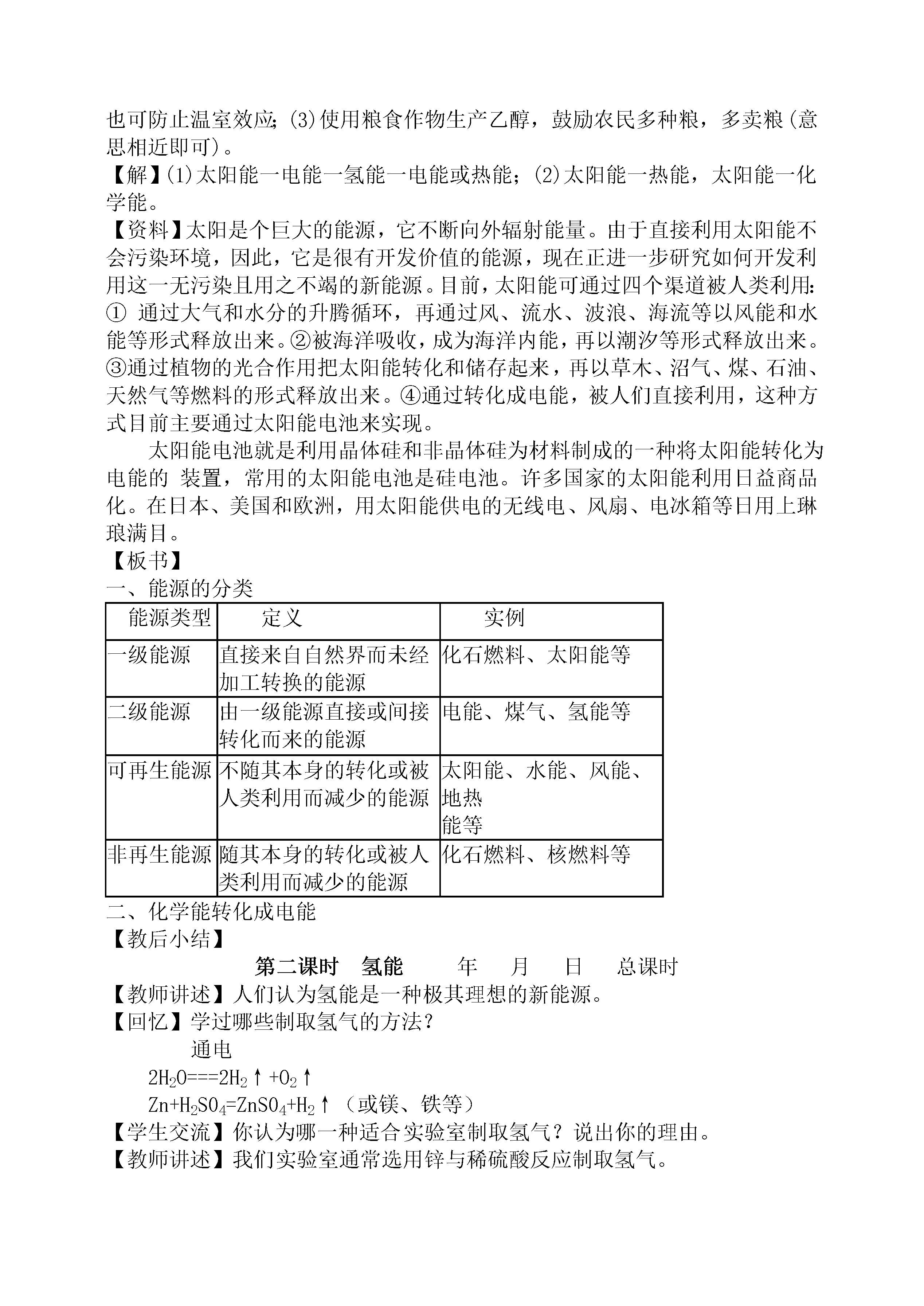 也可防止温室效应;(3)使用粮食作物生产乙醇，鼓励农民多种粮，多卖粮(意思相近即可)。
【解】(1)太阳能一电能一氢能一电能或热能;(2)太阳能一热能，太阳能一化学能。
【资料】太阳是个巨大的能源，它不断向外辐射能量。由于直接利用太阳能不会污染环境，因此，它是很有开发价值的能源，现在正进一步研究如何开发利用这一无污染且用之不竭的新能源。目前，太阳能可通过四个渠道被人类利用:① 通过大气和水分的升腾循环，再通过风、流水、波浪、海流等以风能和水能等形式释放出来。②被海洋吸收，成为海洋内能，再以潮汐等形式释放出来。③通过植物的光合作用把太阳能转化和储存起来，再以草木、沼气、煤、石油、天然气等燃料的形式释放出来。④通过转化成电能，被人们直接利用，这种方式目前主要通过太阳能电池来实现。

太阳能电池就是利用晶体硅和非晶体硅为材料制成的一种将太阳能转化为电能的 装置，常用的太阳能电池是硅电池。许多国家的太阳能利用日益商品化。在日本、美国和欧洲，用太阳能供电的无线电、风扇、电冰箱等日用上琳琅满目。
【板书】
一、能源的分类

| 能源类型 | 定义 | 实例 |
|---|---|---|
| 一级能源 | 直接来自自然界而未经加工转换的能源 | 化石燃料、太阳能等 |
| 二级能源 | 由一级能源直接或间接转化而来的能源 | 电能、煤气、氢能等 |
| 可再生能源 | 不随其本身的转化或被人类利用而减少的能源 | 太阳能、水能、风能、地热能等 |
| 非再生能源 | 随其本身的转化或被人类利用而减少的能源 | 化石燃料、核燃料等 |

二、化学能转化成电能
【教后小结】
第二课时 氢能 年 月 日 总课时
【教师讲述】人们认为氢能是一种极其理想的新能源。
【回忆】学过哪些制取氢气的方法?
通电
$2H_2O===2H_2↑+O_2↑$
$Zn+H_2SO_4=ZnSO_4+H_2↑$（或镁、铁等)
【学生交流】你认为哪一种适合实验室制取氢气?说出你的理由。
【教师讲述】我们实验室通常选用锌与稀硫酸反应制取氢气。